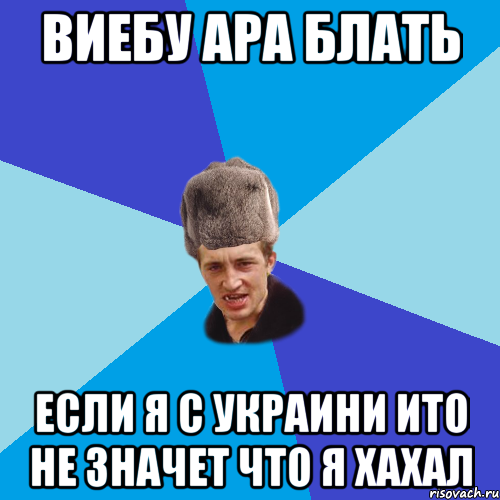 ВИЕБУ АРА БЛАТЬ

ЕСЛИ Я С УКРАИНИ ИТО НЕ ЗНАЧЕТ ЧТО Я ХАХАЛ

risovach.ru